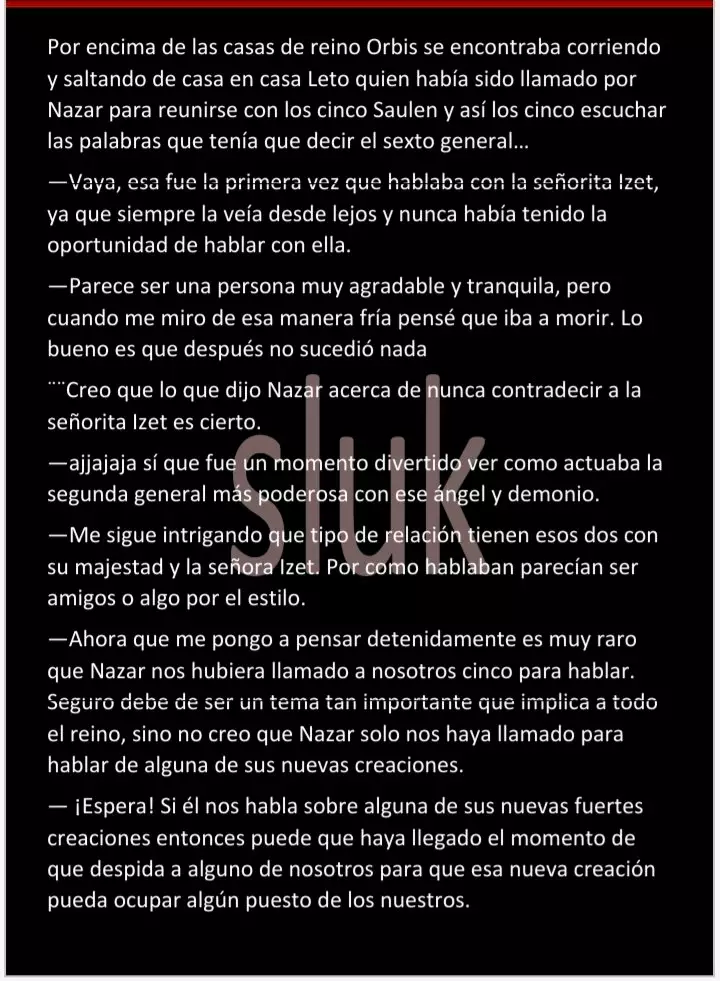 Por encima de las casas de reino Orbis se encontraba corriendo y saltando de casa en casa Leto quien había sido llamado por Nazar para reunirse con los cinco Saulen y así los cinco escuchar las palabras que tenía que decir el sexto general…

—Vaya, esa fue la primera vez que hablaba con la señorita Izet, ya que siempre la veía desde lejos y nunca había tenido la oportunidad de hablar con ella.

—Parece ser una persona muy agradable y tranquila, pero cuando me miro de esa manera fría pensé que iba a morir. Lo bueno es que después no sucedió nada

¨¨Creo que lo que dijo Nazar acerca de nunca contradecir a la señorita Izet es cierto.

—ajjajaja sí que fue un momento divertido ver como actuaba la segunda general más poderosa con ese ángel y demonio.

—Me sigue intrigando que tipo de relación tienen esos dos con su majestad y la señora Izet. Por como hablaban parecían ser amigos o algo por el estilo.

—Ahora que me pongo a pensar detenidamente es muy raro que Nazar nos hubiera llamado a nosotros cinco para hablar. Seguro debe de ser un tema tan importante que implica a todo el reino, sino no creo que Nazar solo nos haya llamado para hablar de alguna de sus nuevas creaciones.

— ¡Espera! Si él nos habla sobre alguna de sus nuevas fuertes creaciones entonces puede que haya llegado el momento de que despida a alguno de nosotros para que esa nueva creación pueda ocupar algún puesto de los nuestros.

Sluk